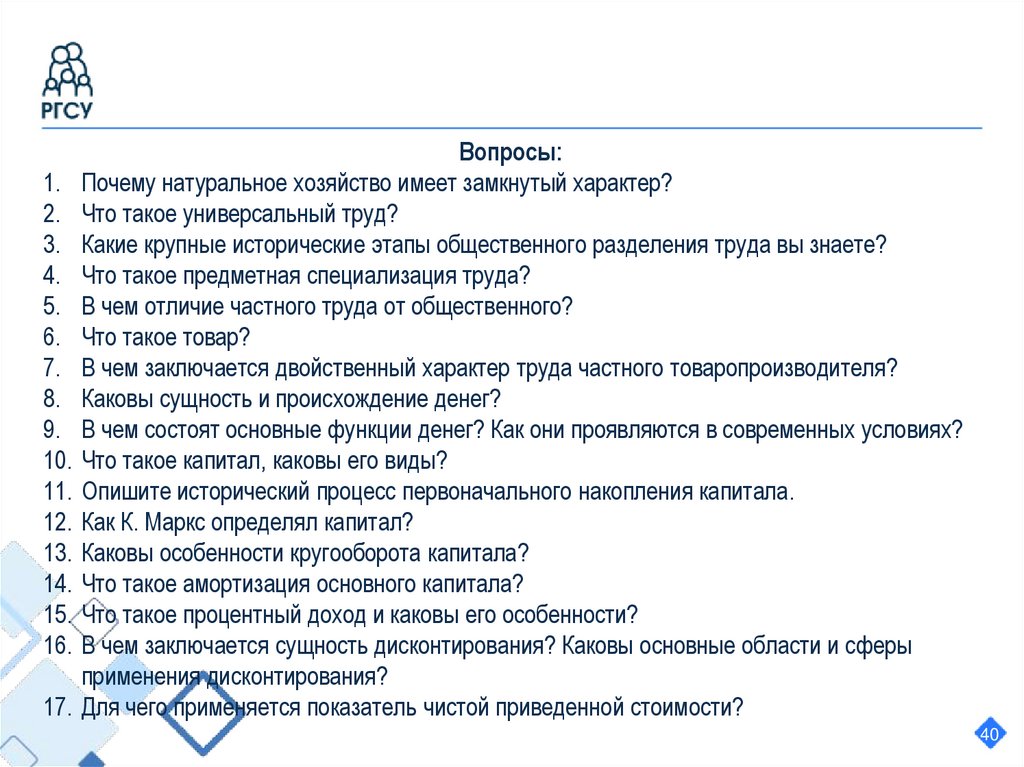 РГСУ

Вопросы:

1. Почему натуральное хозяйство имеет замкнутый характер?
2. Что такое универсальный труд?
3. Какие крупные исторические этапы общественного разделения труда вы знаете?
4. Что такое предметная специализация труда?
5. В чем отличие частного труда от общественного?
6. Что такое товар?
7. В чем заключается двойственный характер труда частного товаропроизводителя?
8. Каковы сущность и происхождение денег?
9. В чем состоят основные функции денег? Как они проявляются в современных условиях?
10. Что такое капитал, каковы его виды?
11. Опишите исторический процесс первоначального накопления капитала.
12. Как К. Маркс определял капитал?
13. Каковы особенности кругооборота капитала?
14. Что такое амортизация основного капитала?
15. Что такое процентный доход и каковы его особенности?
16. В чем заключается сущность дисконтирования? Каковы основные области и сферы применения дисконтирования?
17. Для чего применяется показатель чистой приведенной стоимости?

40